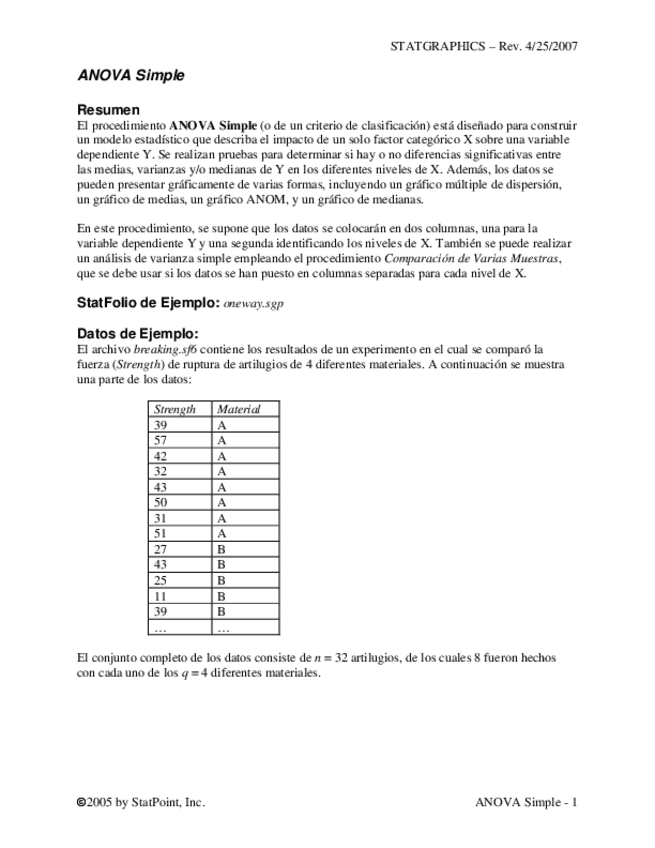 STATGRAPHICS – Rev. 4/25/2007

ANOVA Simple

Resumen
El procedimiento ANOVA Simple (o de un criterio de clasificación) está diseñado para construir un modelo estadístico que describa el impacto de un solo factor categórico X sobre una variable dependiente Y. Se realizan pruebas para determinar si hay o no diferencias significativas entre las medias, varianzas y/o medianas de Y en los diferentes niveles de X. Además, los datos se pueden presentar gráficamente de varias formas, incluyendo un gráfico múltiple de dispersión, un gráfico de medias, un gráfico ANOM, y un gráfico de medianas.

En este procedimiento, se supone que los datos se colocarán en dos columnas, una para la variable dependiente Y y una segunda identificando los niveles de X. También se puede realizar un análisis de varianza simple empleando el procedimiento Comparación de Varias Muestras, que se debe usar si los datos se han puesto en columnas separadas para cada nivel de X.

StatFolio de Ejemplo: oneway.sgp

Datos de Ejemplo:
El archivo breaking.sf6 contiene los resultados de un experimento en el cual se comparó la fuerza (Strength) de ruptura de artilugios de 4 diferentes materiales. A continuación se muestra una parte de los datos:

| Strength | Material |
|---|---|
| 39 | A |
| 57 | A |
| 42 | A |
| 32 | A |
| 43 | A |
| 50 | A |
| 31 | A |
| 51 | A |
| 27 | B |
| 43 | B |
| 25 | B |
| 11 | B |
| 39 | B |
| … | … |

El conjunto completo de los datos consiste de $n = 32$ artilugios, de los cuales 8 fueron hechos con cada uno de los $q = 4$ diferentes materiales.

©2005 by StatPoint, Inc.

ANOVA Simple - 1